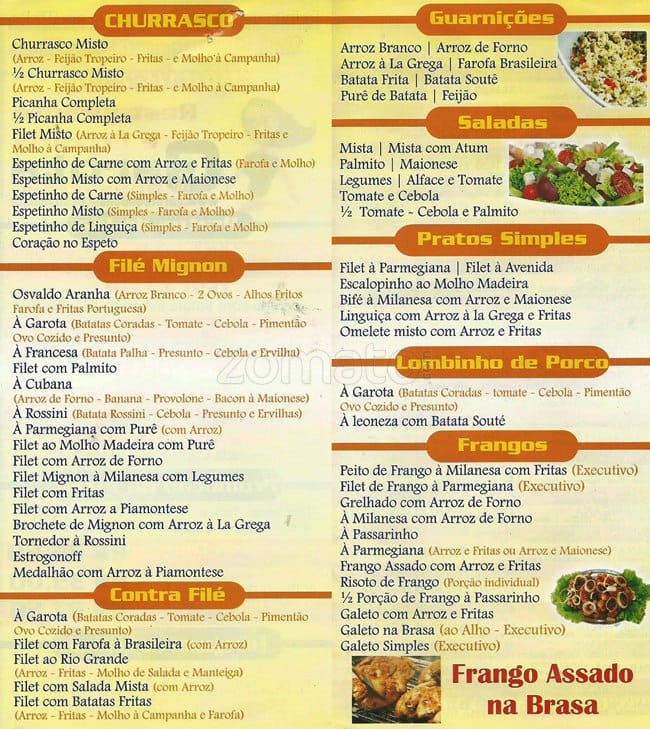 CHURRASCO

Churrasco Misto
(Arroz - Feijão Tropeiro - Fritas - e Molho à Campanha)
½ Churrasco Misto
(Arroz - Feijão Tropeiro - Fritas - e Molho à Campanha)
Picanha Completa
½ Picanha Completa
Filet Misto (Arroz à La Grega - Feijão Tropeiro - Fritas e Molho à Campanha)
Espetinho de Carne com Arroz e Fritas (Farofa e Molho)
Espetinho Misto com Arroz e Maionese
Espetinho de Carne (Simples - Farofa e Molho)
Espetinho Misto (Simples - Farofa e Molho)
Espetinho de Linguiça (Simples - Farofa e Molho)
Coração no Espeto

Filé Mignon

Osvaldo Aranha (Arroz Branco - 2 Ovos - Alhos Fritos Farofa e Fritas Portuguesa)
À Garota (Batatas Coradas - Tomate - Cebola - Pimentão Ovo Cozido e Presunto)
À Francesa (Batata Palha - Presunto - Cebola e Ervilha)
Filet com Palmito
À Cubana
(Arroz de Forno - Banana - Provolone - Bacon à Maionese)
À Rossini (Batata Rossini - Cebola - Presunto e Ervilhas)
À Parmegiana com Purê (com Arroz)
Filet ao Molho Madeira com Purê
Filet com Arroz de Forno
Filet Mignon à Milanesa com Legumes
Filet com Fritas
Filet com Arroz a Piamontese
Brochete de Mignon com Arroz à La Grega
Tornedor à Rossini
Estrogonoff
Medalhão com Arroz à Piamontese

Contra Filé

À Garota (Batatas Coradas - Tomate - Cebola - Pimentão Ovo Cozido e Presunto)
Filet com Farofa à Brasileira (com Arroz)
Filet ao Rio Grande
(Arroz - Fritas - Molho de Salada e Manteiga)
Filet com Salada Mista (com Arroz)
Filet com Batatas Fritas
(Arroz - Fritas - Molho à Campanha e Farofa)

Guarnições

Arroz Branco | Arroz de Forno
Arroz à La Grega | Farofa Brasileira
Batata Frita | Batata Soutê
Purê de Batata | Feijão

Saladas

Mista | Mista com Atum
Palmito | Maionese
Legumes | Alface e Tomate
Tomate e Cebola
½ Tomate - Cebola e Palmito

Pratos Simples

Filet à Parmegiana | Filet à Avenida
Escalopinho ao Molho Madeira
Bifé à Milanesa com Arroz e Maionese
Linguiça com Arroz à la Grega e Fritas
Omelete misto com Arroz e Fritas

Lombinho de Porco

À Garota (Batatas Coradas - tomate - Cebola - Pimentão Ovo Cozido e Presunto)
À leoneza com Batata Souté

Frangos

Peito de Frango à Milanesa com Fritas (Executivo)
Filet de Frango à Parmegiana (Executivo)
Grelhado com Arroz de Forno
À Milanesa com Arroz de Forno
À Passarinho
À Parmegiana (Arroz e Fritas ou Arroz e Maionese)
Frango Assado com Arroz e Fritas
Risoto de Frango (Porção individual)
½ Porção de Frango à Passarinho
Galeto com Arroz e Fritas
Galeto na Brasa (ao Alho - Executivo)
Galeto Simples (Executivo)

Frango Assado
na Brasa

zomato